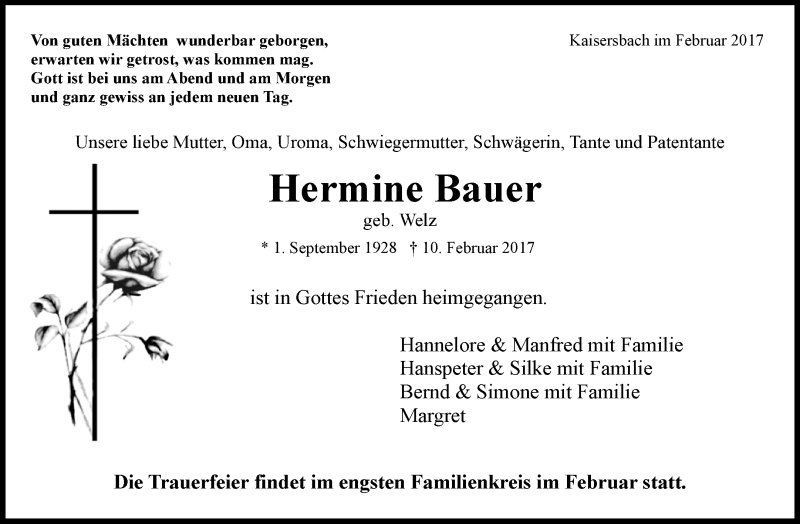 Von guten Mächten wunderbar geborgen,
erwarten wir getrost, was kommen mag.
Gott ist bei uns am Abend und am Morgen
und ganz gewiss an jedem neuen Tag.

Kaisersbach im Februar 2017

Unsere liebe Mutter, Oma, Uroma, Schwiegermutter, Schwägerin, Tante und Patentante

Hermine Bauer

geb. Welz

* 1. September 1928 † 10. Februar 2017

ist in Gottes Frieden heimgegangen.

Hannelore & Manfred mit Familie
Hanspeter & Silke mit Familie
Bernd & Simone mit Familie
Margret

Die Trauerfeier findet im engsten Familienkreis im Februar statt.